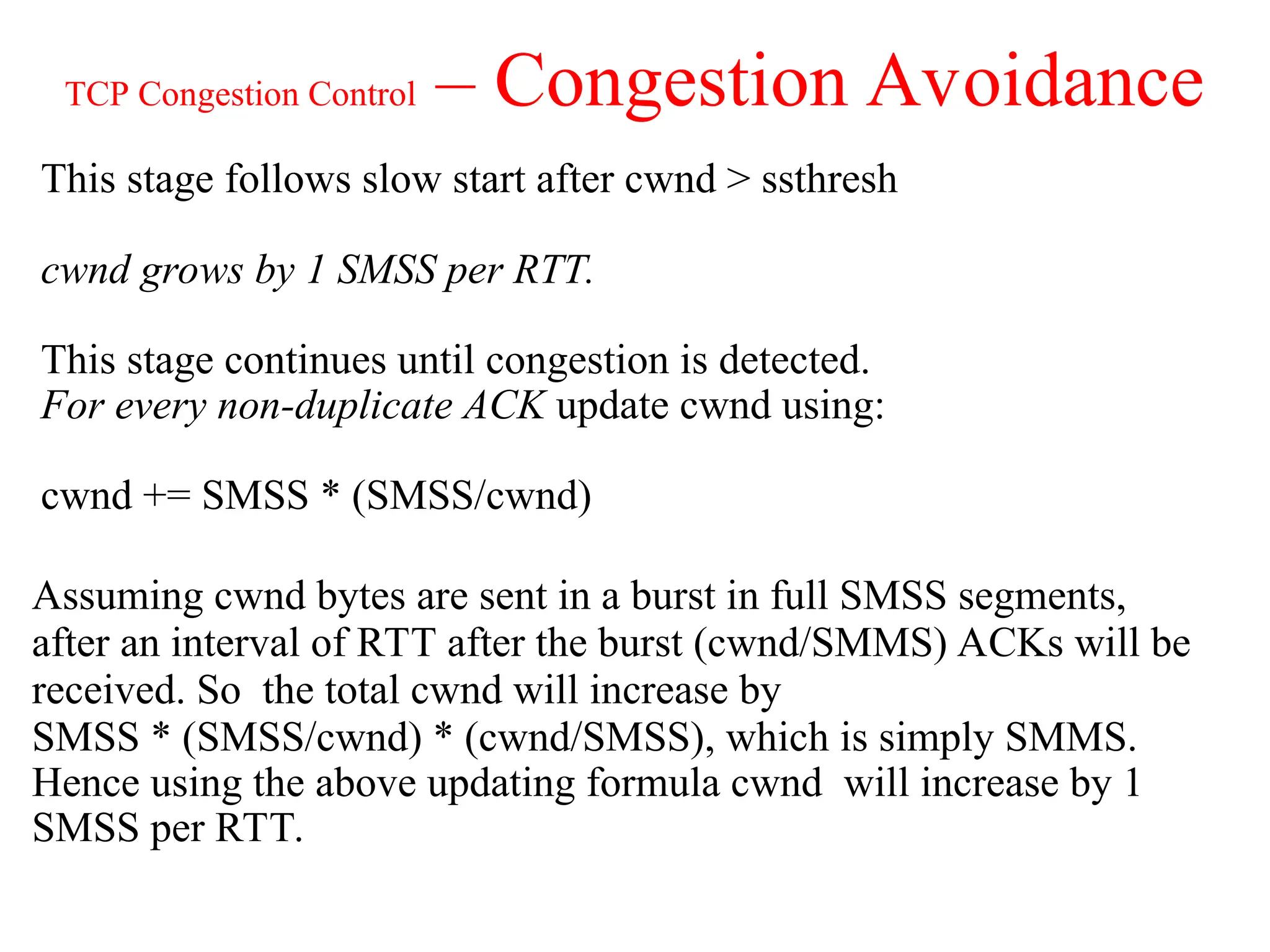 TCP Congestion Control – Congestion Avoidance

This stage follows slow start after cwnd > ssthresh

cwnd grows by 1 SMSS per RTT.

This stage continues until congestion is detected.
For every non-duplicate ACK update cwnd using:

cwnd += SMSS * (SMSS/cwnd)

Assuming cwnd bytes are sent in a burst in full SMSS segments, after an interval of RTT after the burst (cwnd/SMMS) ACKs will be received. So the total cwnd will increase by
SMSS * (SMSS/cwnd) * (cwnd/SMSS), which is simply SMMS. Hence using the above updating formula cwnd will increase by 1 SMSS per RTT.